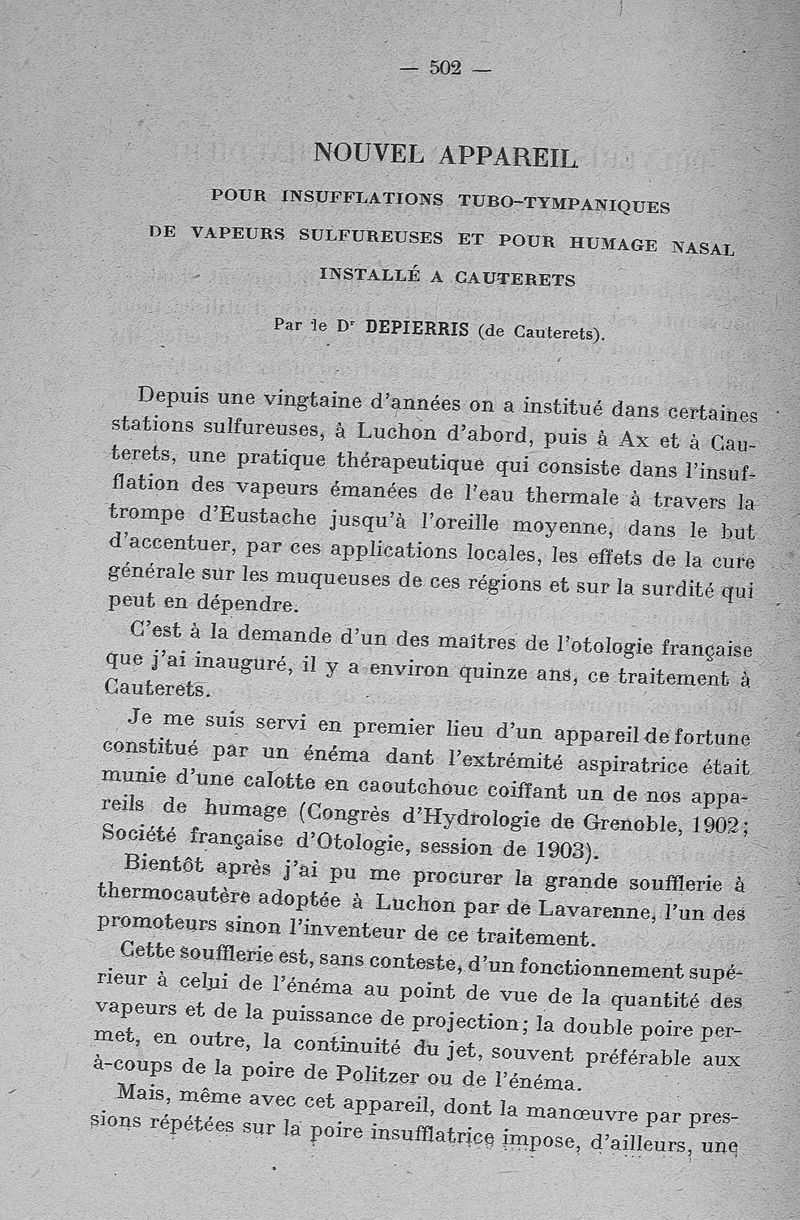 — 502 —

NOUVEL APPAREIL

POUR INSUFFLATIONS TUBO-TYMPANIQUES DE VAPEURS SULFUREUSES ET POUR HUMAGE NASAL INSTALLÉ A CAUTERETS

Par le Dr DEPIERRIS (de Cauterets).

Depuis une vingtaine d'années on a institué dans certaines stations sulfureuses, à Luchon d'abord, puis à Ax et à Cauterets, une pratique thérapeutique qui consiste dans l'insufflation des vapeurs émanées de l'eau thermale à travers la trompe d'Eustache jusqu'à l'oreille moyenne, dans le but d'accentuer, par ces applications locales, les effets de la cure générale sur les muqueuses de ces régions et sur la surdité qui peut en dépendre.

C'est à la demande d'un des maîtres de l'otologie française que j'ai inauguré, il y a environ quinze ans, ce traitement à Cauterets.

Je me suis servi en premier lieu d'un appareil de fortune constitué par un énéma dant l'extrémité aspiratrice était munie d'une calotte en caoutchouc coiffant un de nos appareils de humage (Congrès d'Hydrologie de Grenoble, 1902; Société française d'Otologie, session de 1903).

Bientôt après j'ai pu me procurer la grande soufflerie à thermocautère adoptée à Luchon par de Lavarenne, l'un des promoteurs sinon l'inventeur de ce traitement.

Cette soufflerie est, sans conteste, d'un fonctionnement supérieur à celui de l'énéma au point de vue de la quantité des vapeurs et de la puissance de projection; la double poire permet, en outre, la continuité du jet, souvent préférable aux à-coups de la poire de Politzer ou de l'énéma.

Mais, même avec cet appareil, dont la manœuvre par pressions répétées sur la poire insufflatrice impose, d'ailleurs, une